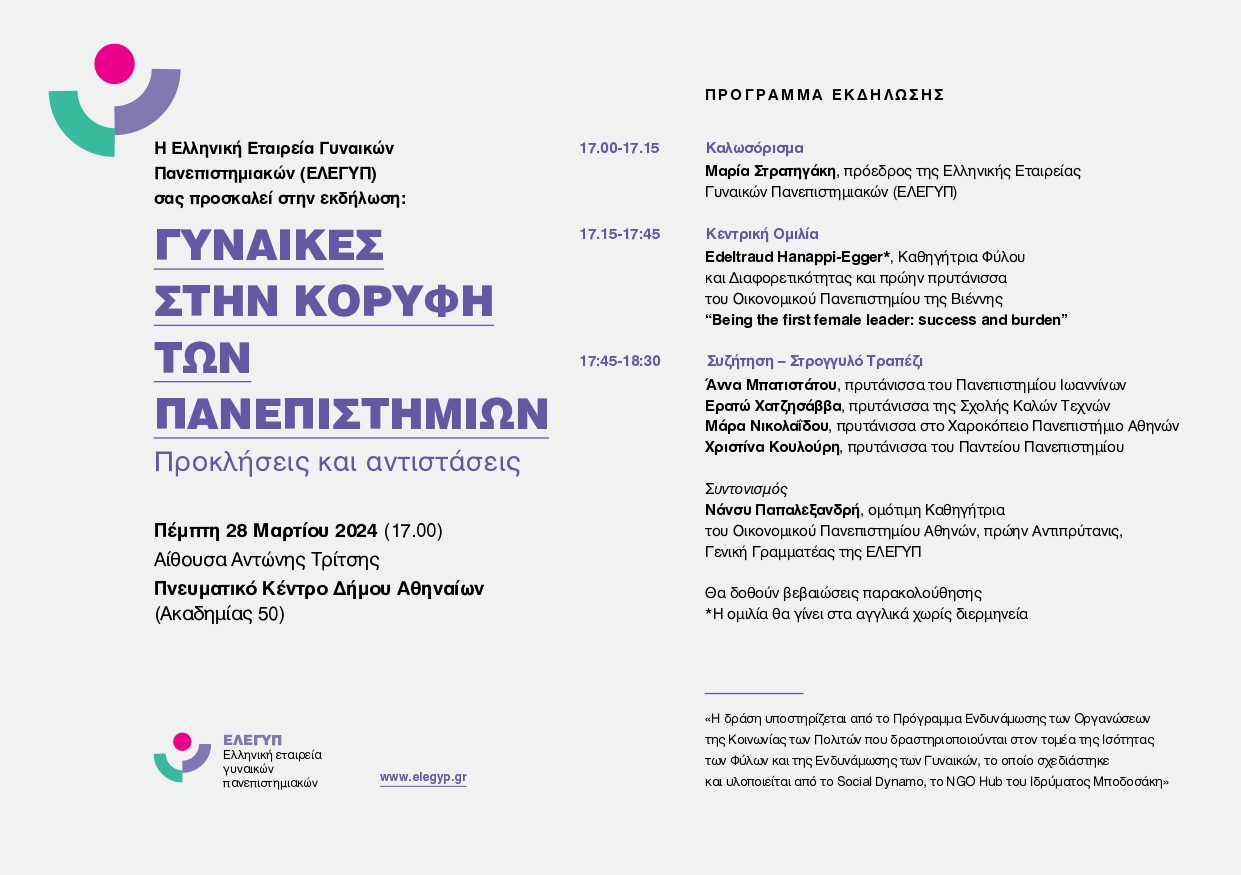 Η Ελληνική Εταιρεία Γυναικών Πανεπιστημιακών (ΕΛΕΓΥΠ) σας προσκαλεί στην εκδήλωση:

ΓΥΝΑΙΚΕΣ
ΣΤΗΝ ΚΟΡΥΦΗ
ΤΩΝ
ΠΑΝΕΠΙΣΤΗΜΙΩΝ
Προκλήσεις και αντιστάσεις

Πέμπτη 28 Μαρτίου 2024 (17.00)
Αίθουσα Αντώνης Τρίτσης
Πνευματικό Κέντρο Δήμου Αθηναίων
(Ακαδημίας 50)

ΕΛΕΓΥΠ
Ελληνική εταιρεία
γυναικών
πανεπιστημιακών

www.elegyp.gr

ΠΡΟΓΡΑΜΜΑ ΕΚΔΗΛΩΣΗΣ

17.00-17.15
Καλωσόρισμα
Μαρία Στρατηγάκη, πρόεδρος της Ελληνικής Εταιρείας Γυναικών Πανεπιστημιακών (ΕΛΕΓΥΠ)

17.15-17:45
Κεντρική Ομιλία
Edeltraud Hanappi-Egger*, Καθηγήτρια Φύλου και Διαφορετικότητας και πρώην πρυτάνισσα του Οικονομικού Πανεπιστημίου της Βιέννης
"Being the first female leader: success and burden"

17:45-18:30
Συζήτηση – Στρογγυλό Τραπέζι
Άννα Μπατιστάτου, πρυτάνισσα του Πανεπιστημίου Ιωαννίνων
Ερατώ Χατζησάββα, πρυτάνισσα της Σχολής Καλών Τεχνών
Μάρα Νικολαΐδου, πρυτάνισσα στο Χαροκόπειο Πανεπιστήμιο Αθηνών
Χριστίνα Κουλούρη, πρυτάνισσα του Παντείου Πανεπιστημίου

Συντονισμός
Νάνσυ Παπαλεξανδρή, ομότιμη Καθηγήτρια του Οικονομικού Πανεπιστημίου Αθηνών, πρώην Αντιπρύτανις, Γενική Γραμματέας της ΕΛΕΓΥΠ

Θα δοθούν βεβαιώσεις παρακολούθησης
*Η ομιλία θα γίνει στα αγγλικά χωρίς διερμηνεία

«Η δράση υποστηρίζεται από το Πρόγραμμα Ενδυνάμωσης των Οργανώσεων της Κοινωνίας των Πολιτών που δραστηριοποιούνται στον τομέα της Ισότητας των Φύλων και της Ενδυνάμωσης των Γυναικών, το οποίο σχεδιάστηκε και υλοποιείται από το Social Dynamo, το NGO Hub του Ιδρύματος Μποδοσάκη»